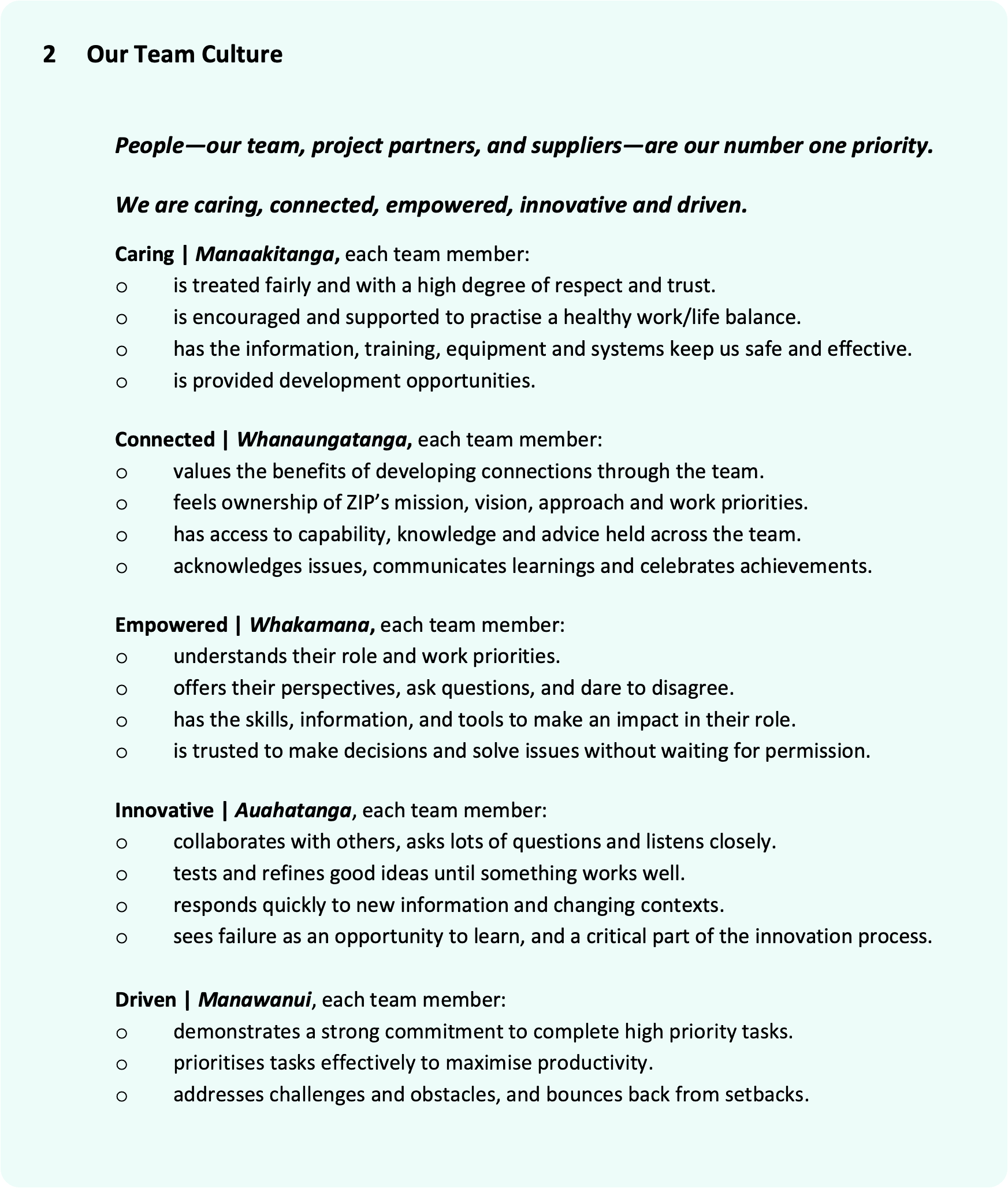 2 Our Team Culture

People—our team, project partners, and suppliers—are our number one priority.

We are caring, connected, empowered, innovative and driven.

Caring | Manaakitanga, each team member:
o is treated fairly and with a high degree of respect and trust.
o is encouraged and supported to practise a healthy work/life balance.
o has the information, training, equipment and systems keep us safe and effective.
o is provided development opportunities.

Connected | Whanaungatanga, each team member:
o values the benefits of developing connections through the team.
o feels ownership of ZIP's mission, vision, approach and work priorities.
o has access to capability, knowledge and advice held across the team.
o acknowledges issues, communicates learnings and celebrates achievements.

Empowered | Whakamana, each team member:
o understands their role and work priorities.
o offers their perspectives, ask questions, and dare to disagree.
o has the skills, information, and tools to make an impact in their role.
o is trusted to make decisions and solve issues without waiting for permission.

Innovative | Auahatanga, each team member:
o collaborates with others, asks lots of questions and listens closely.
o tests and refines good ideas until something works well.
o responds quickly to new information and changing contexts.
o sees failure as an opportunity to learn, and a critical part of the innovation process.

Driven | Manawanui, each team member:
o demonstrates a strong commitment to complete high priority tasks.
o prioritises tasks effectively to maximise productivity.
o addresses challenges and obstacles, and bounces back from setbacks.